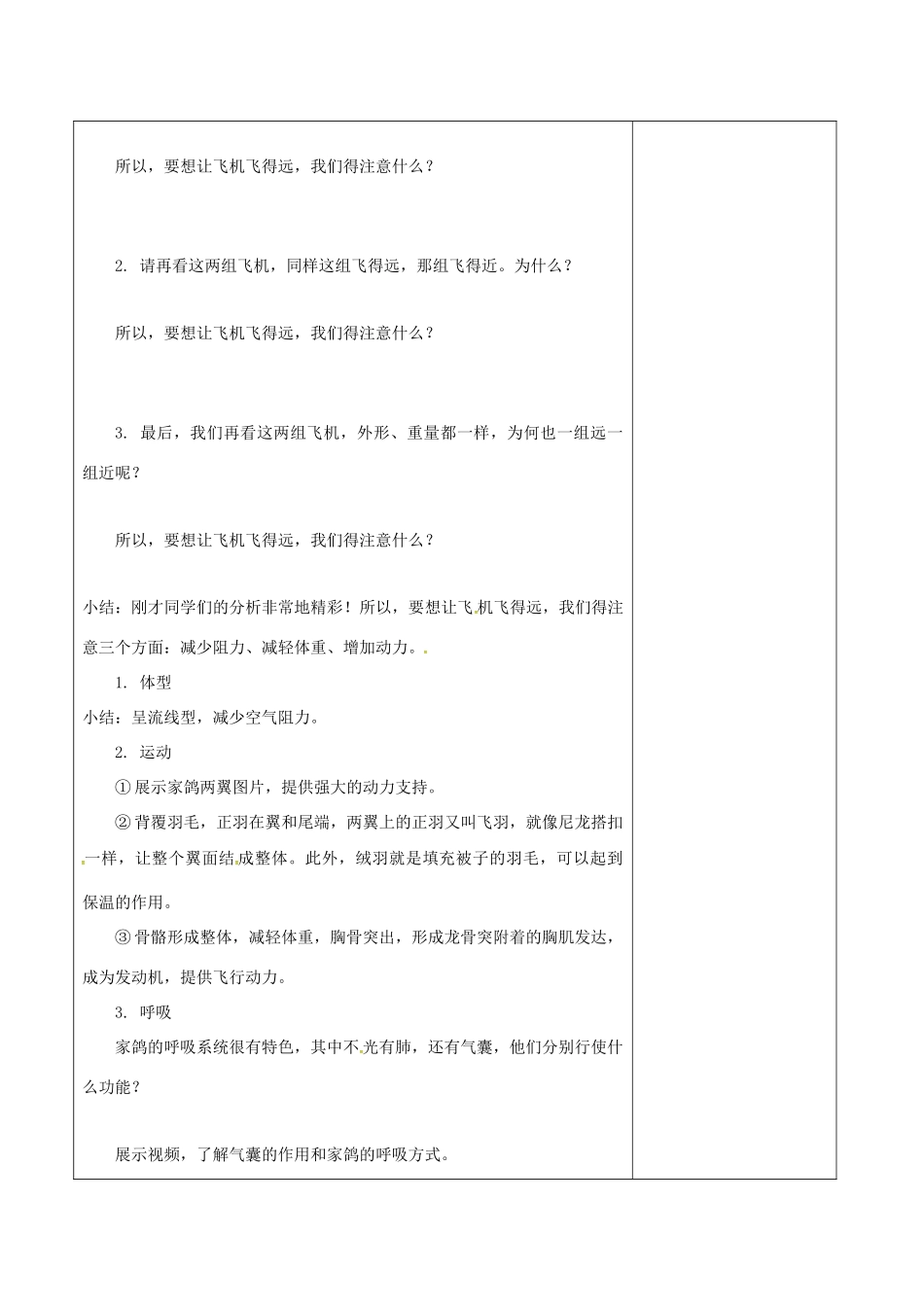 所以，要想让飞机飞得远，我们得注意什么？

2. 请再看这两组飞机，同样这组飞得远，那组飞得近。为什么？

所以，要想让飞机飞得远，我们得注意什么？

3. 最后，我们再看这两组飞机，外形、重量都一样，为何也一组远一组近呢？

所以，要想让飞机飞得远，我们得注意什么？

小结：刚才同学们的分析非常地精彩！所以，要想让飞机飞得远，我们得注意三个方面：减少阻力、减轻体重、增加动力。

1. 体型

小结：呈流线型，减少空气阻力。

2. 运动

①展示家鸽两翼图片，提供强大的动力支持。

②背覆羽毛，正羽在翼和尾端，两翼上的正羽又叫飞羽，就像尼龙搭扣一样，让整个翼面结成整体。此外，绒羽就是填充被子的羽毛，可以起到保温的作用。

③骨骼形成整体，减轻体重，胸骨突出，形成龙骨突附着的胸肌发达，成为发动机，提供飞行动力。

3. 呼吸

家鸽的呼吸系统很有特色，其中不光有肺，还有气囊，他们分别行使什么功能？

展示视频，了解气囊的作用和家鸽的呼吸方式。